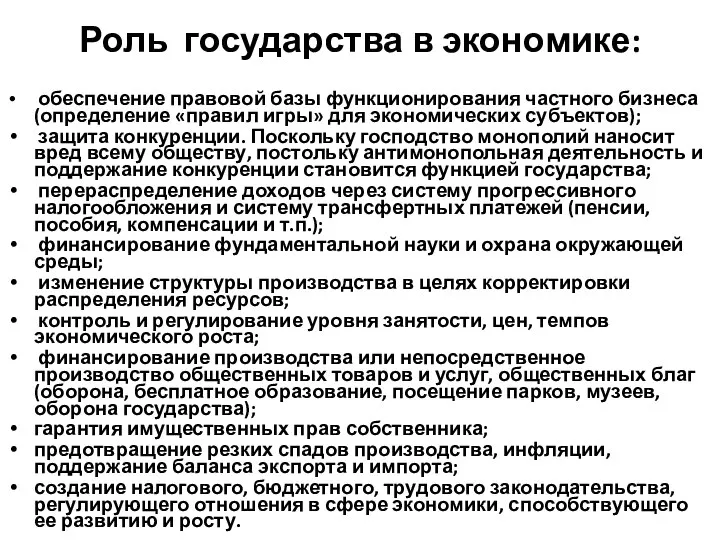 Роль государства в экономике:

• обеспечение правовой базы функционирования частного бизнеса (определение «правил игры» для экономических субъектов);
• защита конкуренции. Поскольку господство монополий наносит вред всему обществу, постольку антимонопольная деятельность и поддержание конкуренции становится функцией государства;
• перераспределение доходов через систему прогрессивного налогообложения и систему трансфертных платежей (пенсии, пособия, компенсации и т.п.);
• финансирование фундаментальной науки и охрана окружающей среды;
• изменение структуры производства в целях корректировки распределения ресурсов;
• контроль и регулирование уровня занятости, цен, темпов экономического роста;
• финансирование производства или непосредственное производство общественных товаров и услуг, общественных благ (оборона, бесплатное образование, посещение парков, музеев, оборона государства);
• гарантия имущественных прав собственника;
• предотвращение резких спадов производства, инфляции, поддержание баланса экспорта и импорта;
• создание налогового, бюджетного, трудового законодательства, регулирующего отношения в сфере экономики, способствующего ее развитию и росту.